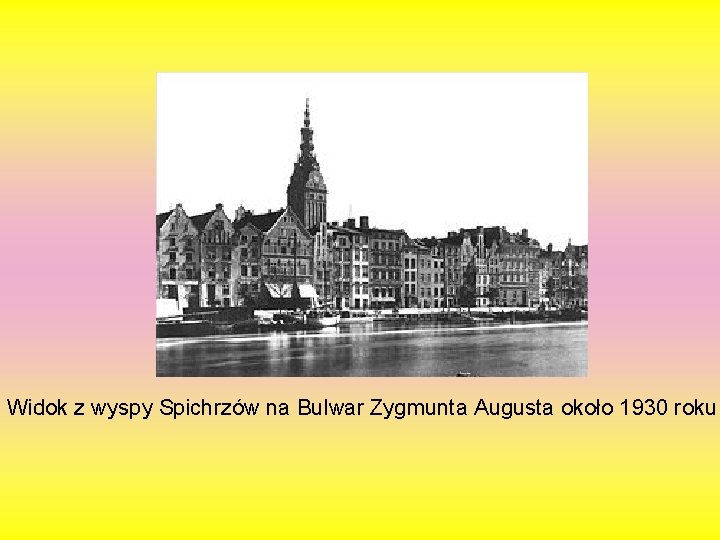 Widok z wyspy Spichrzów na Bulwar Zygmunta Augusta około 1930 roku